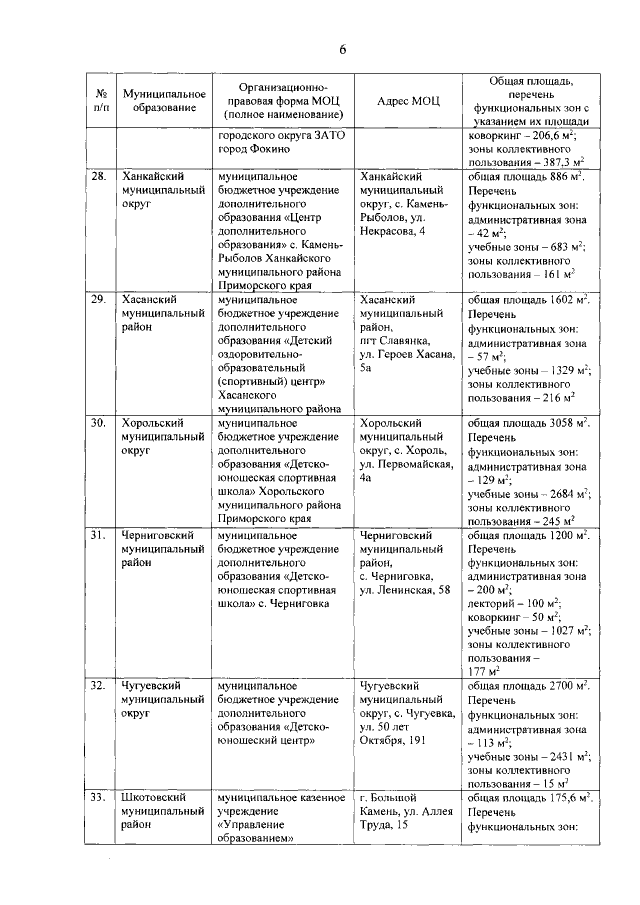 6

| № п/п | Муниципальное образование | Организационно-правовая форма МОЦ (полное наименование) | Адрес МОЦ | Общая площадь, перечень функциональных зон с указанием их площади |
|---|---|---|---|---|
| | | городского округа ЗАТО город Фокино | | коворкинг – 206,6 м$^2$; зоны коллективного пользования – 387,3 м$^2$ |
| 28. | Ханкайский муниципальный округ | муниципальное бюджетное учреждение дополнительного образования «Центр дополнительного образования» с. Камень-Рыболов Ханкайского муниципального района Приморского края | Ханкайский муниципальный округ, с. Камень-Рыболов, ул. Некрасова, 4 | общая площадь 886 м$^2$. Перечень функциональных зон: административная зона – 42 м$^2$; учебные зоны – 683 м$^2$; зоны коллективного пользования – 161 м$^2$ |
| 29. | Хасанский муниципальный район | муниципальное бюджетное учреждение дополнительного образования «Детский оздоровительно-образовательный (спортивный) центр» Хасанского муниципального района | Хасанский муниципальный район, пгт Славянка, ул. Героев Хасана, 5а | общая площадь 1602 м$^2$. Перечень функциональных зон: административная зона – 57 м$^2$; учебные зоны – 1329 м$^2$; зоны коллективного пользования – 216 м$^2$ |
| 30. | Хорольский муниципальный округ | муниципальное бюджетное учреждение дополнительного образования «Детско-юношеская спортивная школа» Хорольского муниципального района Приморского края | Хорольский муниципальный округ, с. Хороль, ул. Первомайская, 4а | общая площадь 3058 м$^2$. Перечень функциональных зон: административная зона – 129 м$^2$; учебные зоны – 2684 м$^2$; зоны коллективного пользования – 245 м$^2$ |
| 31. | Черниговский муниципальный район | муниципальное бюджетное учреждение дополнительного образования «Детско-юношеская спортивная школа» с. Черниговка | Черниговский муниципальный район, с. Черниговка, ул. Ленинская, 58 | общая площадь 1200 м$^2$. Перечень функциональных зон: административная зона – 200 м$^2$; лекторий – 100 м$^2$; коворкинг – 50 м$^2$; учебные зоны – 1027 м$^2$; зоны коллективного пользования – 177 м$^2$ |
| 32. | Чугуевский муниципальный округ | муниципальное бюджетное учреждение дополнительного образования «Детско-юношеский центр» | Чугуевский муниципальный округ, с. Чугуевка, ул. 50 лет Октября, 191 | общая площадь 2700 м$^2$. Перечень функциональных зон: административная зона – 113 м$^2$; учебные зоны – 2431 м$^2$; зоны коллективного пользования – 15 м$^2$ |
| 33. | Шкотовский муниципальный район | муниципальное казенное учреждение «Управление образованием» | г. Большой Камень, ул. Аллея Труда, 15 | общая площадь 175,6 м$^2$. Перечень функциональных зон: |